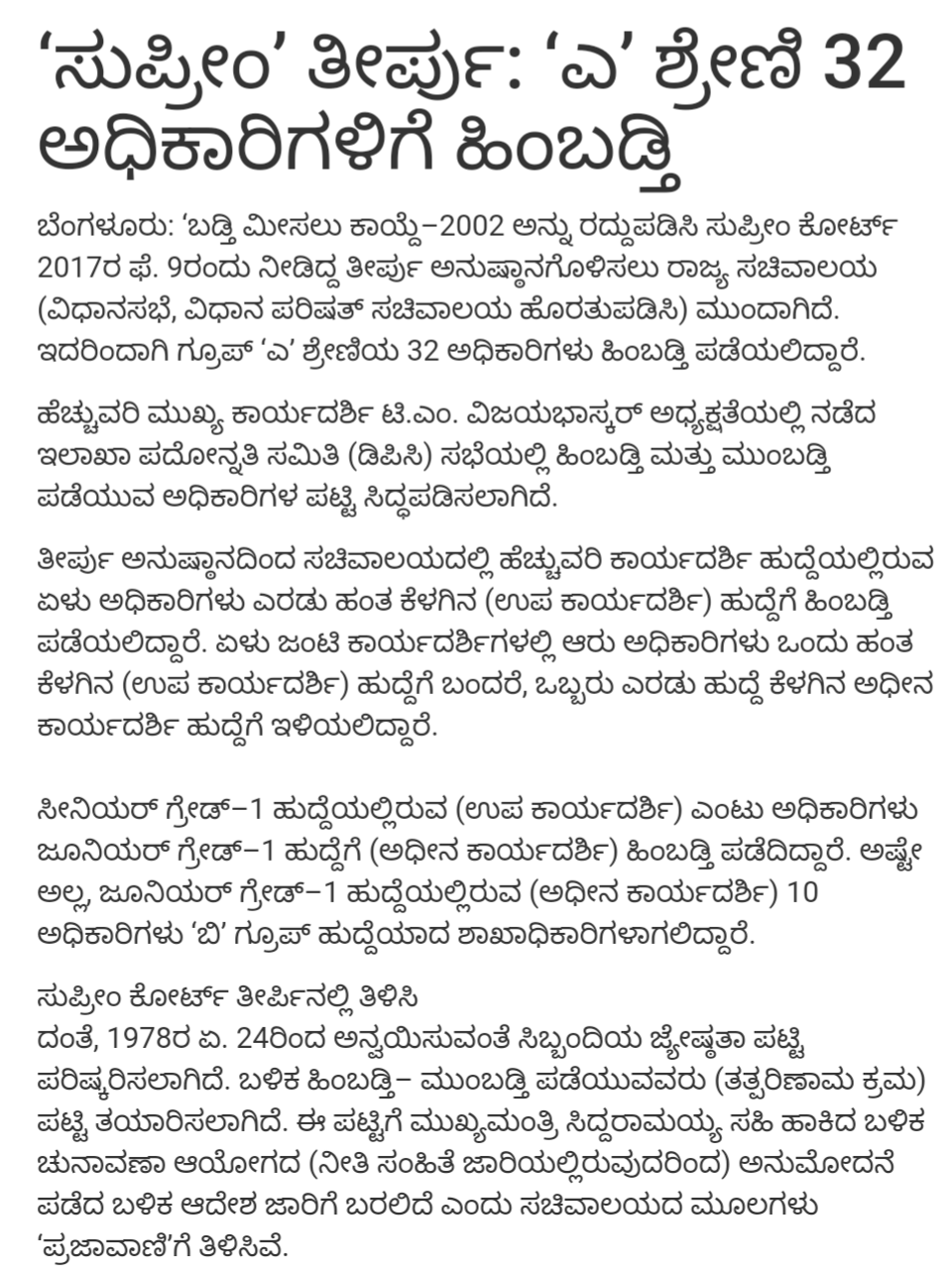 ‘ಸುಪ್ರೀಂ’ ತೀರ್ಪು: ‘ಎ’ ಶ್ರೇಣಿ 32 ಅಧಿಕಾರಿಗಳಿಗೆ ಹಿಂಬಡ್ತಿ

ಬೆಂಗಳೂರು: ‘ಬಡ್ತಿ ಮೀಸಲು ಕಾಯ್ದೆ–2002 ಅನ್ನು ರದ್ದುಪಡಿಸಿ ಸುಪ್ರೀಂ ಕೋರ್ಟ್ 2017ರ ಫೆ. 9ರಂದು ನೀಡಿದ್ದ ತೀರ್ಪು ಅನುಷ್ಠಾನಗೊಳಿಸಲು ರಾಜ್ಯ ಸಚಿವಾಲಯ (ವಿಧಾನಸಭೆ, ವಿಧಾನ ಪರಿಷತ್ ಸಚಿವಾಲಯ ಹೊರತುಪಡಿಸಿ) ಮುಂದಾಗಿದೆ. ಇದರಿಂದಾಗಿ ಗ್ರೂಪ್ ‘ಎ’ ಶ್ರೇಣಿಯ 32 ಅಧಿಕಾರಿಗಳು ಹಿಂಬಡ್ತಿ ಪಡೆಯಲಿದ್ದಾರೆ.

ಹೆಚ್ಚುವರಿ ಮುಖ್ಯ ಕಾರ್ಯದರ್ಶಿ ಟಿ.ಎಂ. ವಿಜಯಭಾಸ್ಕರ್ ಅಧ್ಯಕ್ಷತೆಯಲ್ಲಿ ನಡೆದ ಇಲಾಖಾ ಪದೋನ್ನತಿ ಸಮಿತಿ (ಡಿಪಿಸಿ) ಸಭೆಯಲ್ಲಿ ಹಿಂಬಡ್ತಿ ಮತ್ತು ಮುಂಬಡ್ತಿ ಪಡೆಯುವ ಅಧಿಕಾರಿಗಳ ಪಟ್ಟಿ ಸಿದ್ಧಪಡಿಸಲಾಗಿದೆ.

ತೀರ್ಪು ಅನುಷ್ಠಾನದಿಂದ ಸಚಿವಾಲಯದಲ್ಲಿ ಹೆಚ್ಚುವರಿ ಕಾರ್ಯದರ್ಶಿ ಹುದ್ದೆಯಲ್ಲಿರುವ ಏಳು ಅಧಿಕಾರಿಗಳು ಎರಡು ಹಂತ ಕೆಳಗಿನ (ಉಪ ಕಾರ್ಯದರ್ಶಿ) ಹುದ್ದೆಗೆ ಹಿಂಬಡ್ತಿ ಪಡೆಯಲಿದ್ದಾರೆ. ಏಳು ಜಂಟಿ ಕಾರ್ಯದರ್ಶಿಗಳಲ್ಲಿ ಆರು ಅಧಿಕಾರಿಗಳು ಒಂದು ಹಂತ ಕೆಳಗಿನ (ಉಪ ಕಾರ್ಯದರ್ಶಿ) ಹುದ್ದೆಗೆ ಬಂದರೆ, ಒಬ್ಬರು ಎರಡು ಹುದ್ದೆ ಕೆಳಗಿನ ಅಧೀನ ಕಾರ್ಯದರ್ಶಿ ಹುದ್ದೆಗೆ ಇಳಿಯಲಿದ್ದಾರೆ.

ಸೀನಿಯರ್ ಗ್ರೇಡ್–1 ಹುದ್ದೆಯಲ್ಲಿರುವ (ಉಪ ಕಾರ್ಯದರ್ಶಿ) ಎಂಟು ಅಧಿಕಾರಿಗಳು ಜೂನಿಯರ್ ಗ್ರೇಡ್–1 ಹುದ್ದೆಗೆ (ಅಧೀನ ಕಾರ್ಯದರ್ಶಿ) ಹಿಂಬಡ್ತಿ ಪಡೆದಿದ್ದಾರೆ. ಅಷ್ಟೇ ಅಲ್ಲ, ಜೂನಿಯರ್ ಗ್ರೇಡ್–1 ಹುದ್ದೆಯಲ್ಲಿರುವ (ಅಧೀನ ಕಾರ್ಯದರ್ಶಿ) 10 ಅಧಿಕಾರಿಗಳು ‘ಬಿ’ ಗ್ರೂಪ್ ಹುದ್ದೆಯಾದ ಶಾಖಾಧಿಕಾರಿಗಳಾಗಲಿದ್ದಾರೆ.

ಸುಪ್ರೀಂ ಕೋರ್ಟ್ ತೀರ್ಪಿನಲ್ಲಿ ತಿಳಿಸಿ
ದಂತೆ, 1978ರ ಏ. 24ರಿಂದ ಅನ್ವಯಿಸುವಂತೆ ಸಿಬ್ಬಂದಿಯ ಜ್ಯೇಷ್ಠತಾ ಪಟ್ಟಿ ಪರಿಷ್ಕರಿಸಲಾಗಿದೆ. ಬಳಿಕ ಹಿಂಬಡ್ತಿ– ಮುಂಬಡ್ತಿ ಪಡೆಯುವವರು (ತತ್ಪರಿಣಾಮ ಕ್ರಮ) ಪಟ್ಟಿ ತಯಾರಿಸಲಾಗಿದೆ. ಈ ಪಟ್ಟಿಗೆ ಮುಖ್ಯಮಂತ್ರಿ ಸಿದ್ದರಾಮಯ್ಯ ಸಹಿ ಹಾಕಿದ ಬಳಿಕ ಚುನಾವಣಾ ಆಯೋಗದ (ನೀತಿ ಸಂಹಿತೆ ಜಾರಿಯಲ್ಲಿರುವುದರಿಂದ) ಅನುಮೋದನೆ ಪಡೆದ ಬಳಿಕ ಆದೇಶ ಜಾರಿಗೆ ಬರಲಿದೆ ಎಂದು ಸಚಿವಾಲಯದ ಮೂಲಗಳು ‘ಪ್ರಜಾವಾಣಿ’ಗೆ ತಿಳಿಸಿವೆ.